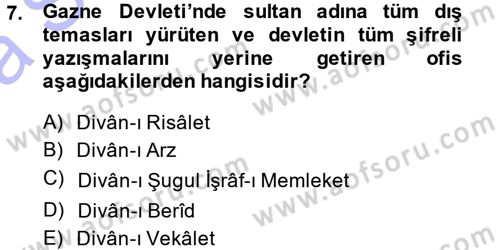 7. Gazne Devleti'nde sultan adına tüm dış temasları yürüten ve devletin tüm şifreli yazışmalarını yerine getiren ofis aşağıdakilerden hangisidir?

A) Divân-ı Risâlet
B) Divân-ı Arz
C) Divân-ı Şugul İşrâf-ı Memleket
D) Divân-ı Berîd
E) Divân-ı Vekâlet

www.aofsoru.com